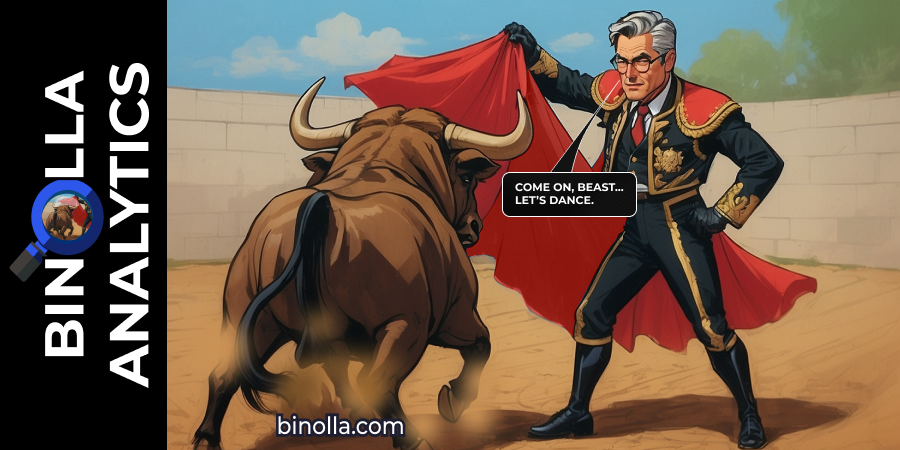 BINOLLA ANALYTICS

COME ON, BEAST... LET'S DANCE.

binolla.com